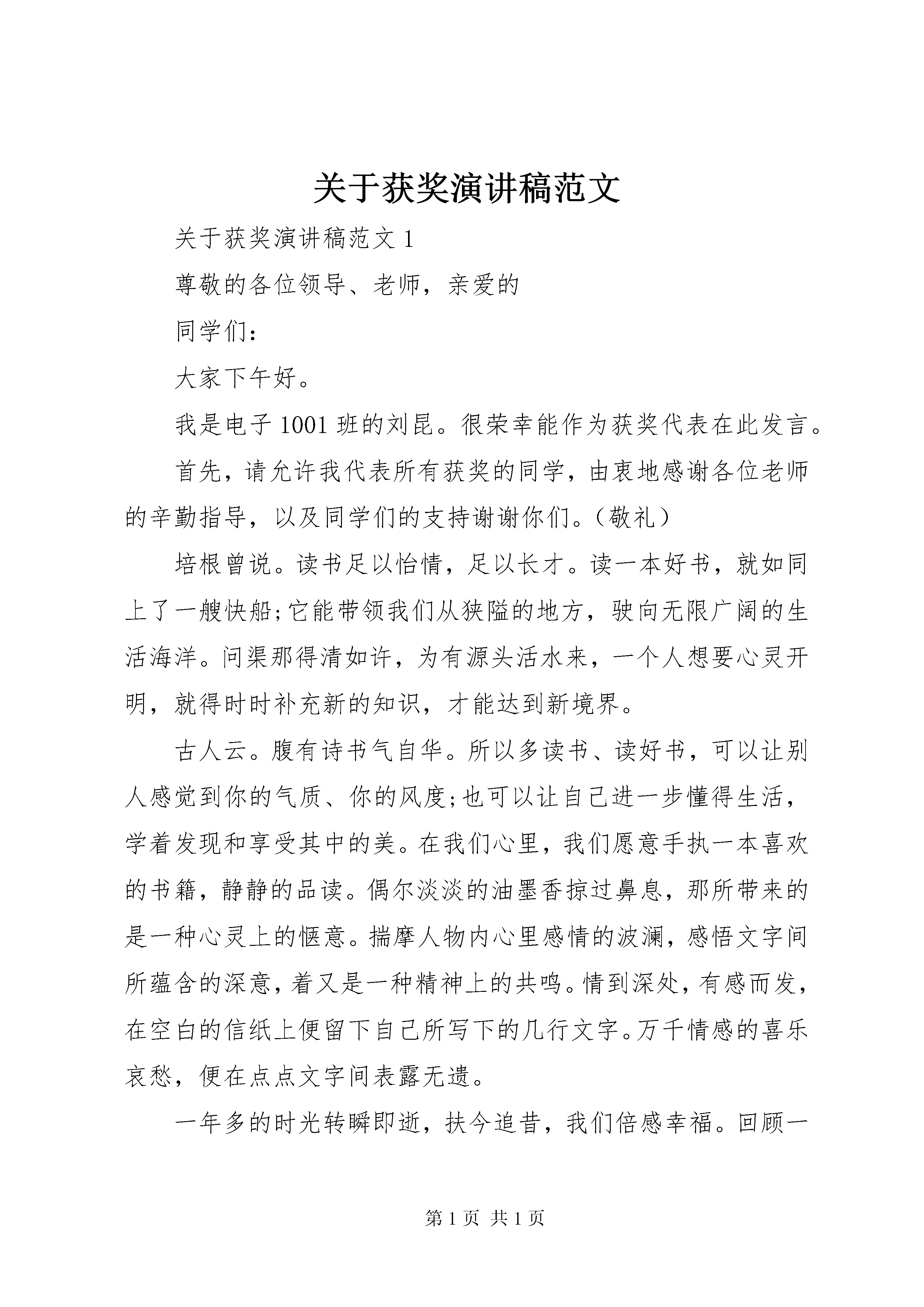 关于获奖演讲稿范文

关于获奖演讲稿范文 1

尊敬的各位领导、老师，亲爱的

同学们：

大家下午好。

我是电子 1001 班的刘昆。很荣幸能作为获奖代表在此发言。

首先，请允许我代表所有获奖的同学，由衷地感谢各位老师的辛勤指导，以及同学们的支持谢谢你们。（敬礼）

培根曾说。读书足以怡情，足以长才。读一本好书，就如同上了一艘快船;它能带领我们从狭隘的地方，驶向无限广阔的生活海洋。问渠那得清如许，为有源头活水来，一个人想要心灵开明，就得时时补充新的知识，才能达到新境界。

古人云。腹有诗书气自华。所以多读书、读好书，可以让别人感觉到你的气质、你的风度;也可以让自己进一步懂得生活，学着发现和享受其中的美。在我们心里，我们愿意手执一本喜欢的书籍，静静的品读。偶尔淡淡的油墨香掠过鼻息，那所带来的是一种心灵上的惬意。揣摩人物内心里感情的波澜，感悟文字间所蕴含的深意，着又是一种精神上的共鸣。情到深处，有感而发，在空白的信纸上便留下自己所写下的几行文字。万千情感的喜乐哀愁，便在点点文字间表露无遗。

一年多的时光转瞬即逝，扶今追昔，我们倍感幸福。回顾一

第 1 页 共 1 页